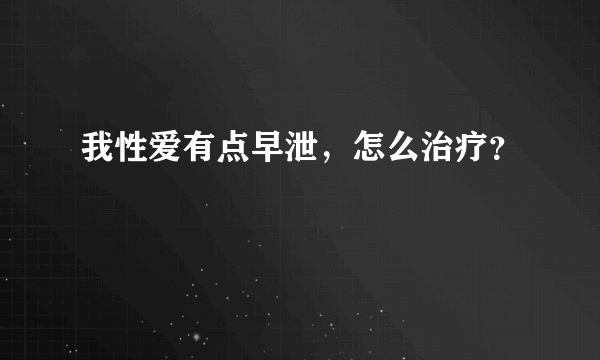 我性爱有点早泄，怎么治疗?